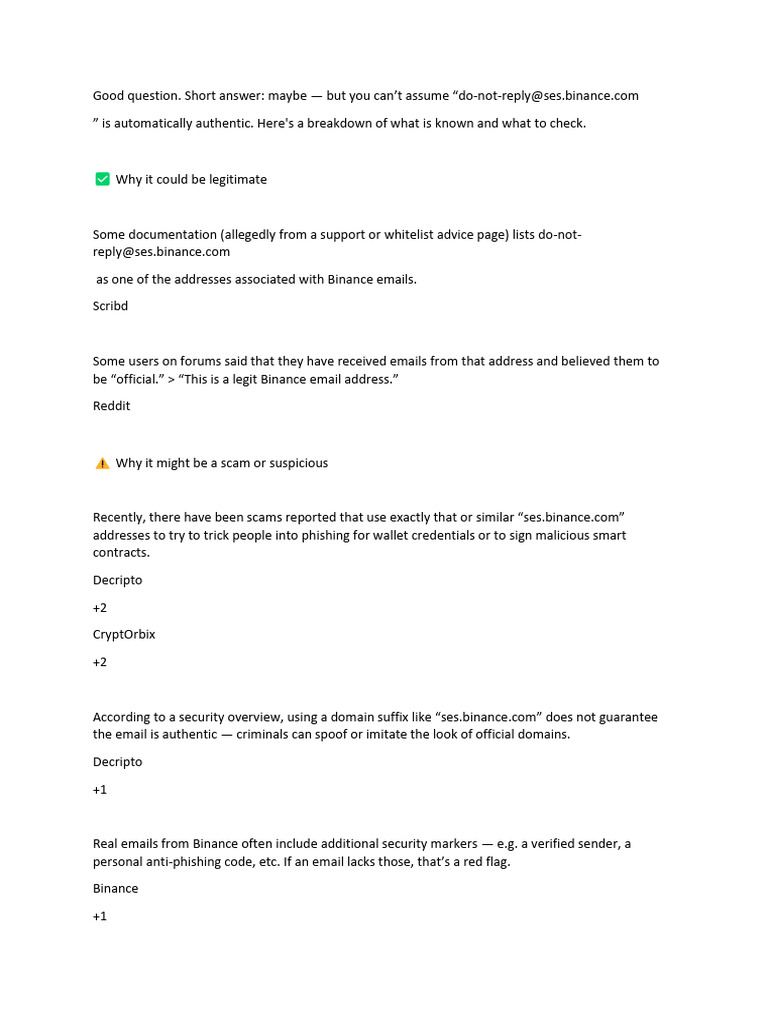 Good question. Short answer: maybe — but you can't assume "do-not-reply@ses.binance.com

" is automatically authentic. Here's a breakdown of what is known and what to check.

✅ Why it could be legitimate

Some documentation (allegedly from a support or whitelist advice page) lists do-not-reply@ses.binance.com

as one of the addresses associated with Binance emails.

Scribd

Some users on forums said that they have received emails from that address and believed them to be "official." > "This is a legit Binance email address."

Reddit

⚠️ Why it might be a scam or suspicious

Recently, there have been scams reported that use exactly that or similar "ses.binance.com" addresses to try to trick people into phishing for wallet credentials or to sign malicious smart contracts.

Decripto

+2

CryptOrbix

+2

According to a security overview, using a domain suffix like "ses.binance.com" does not guarantee the email is authentic — criminals can spoof or imitate the look of official domains.

Decripto

+1

Real emails from Binance often include additional security markers — e.g. a verified sender, a personal anti-phishing code, etc. If an email lacks those, that's a red flag.

Binance

+1